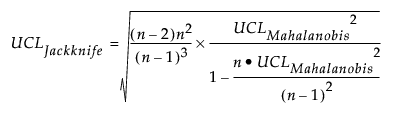 $UCL_{Jackknife} = \sqrt{\frac{(n-2)n^2}{(n-1)^3} \times \frac{UCL_{Mahalanobis}^2}{1 - \frac{n \bullet UCL_{Mahalanobis}^2}{(n-1)^2}}}$